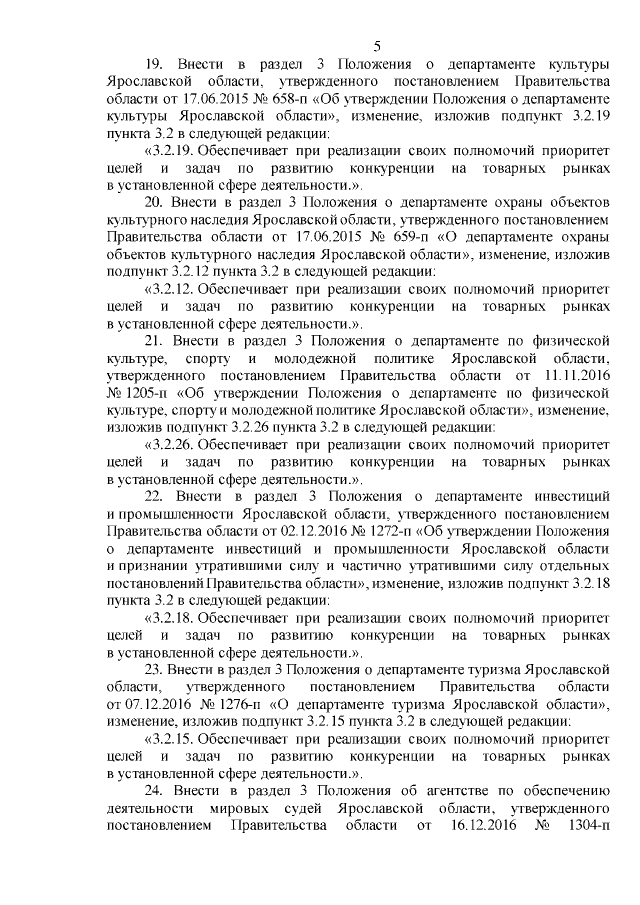 5

19. Внести в раздел 3 Положения о департаменте культуры Ярославской области, утвержденного постановлением Правительства области от 17.06.2015 № 658-п «Об утверждении Положения о департаменте культуры Ярославской области», изменение, изложив подпункт 3.2.19 пункта 3.2 в следующей редакции:

«3.2.19. Обеспечивает при реализации своих полномочий приоритет целей и задач по развитию конкуренции на товарных рынках в установленной сфере деятельности.».

20. Внести в раздел 3 Положения о департаменте охраны объектов культурного наследия Ярославской области, утвержденного постановлением Правительства области от 17.06.2015 № 659-п «О департаменте охраны объектов культурного наследия Ярославской области», изменение, изложив подпункт 3.2.12 пункта 3.2 в следующей редакции:

«3.2.12. Обеспечивает при реализации своих полномочий приоритет целей и задач по развитию конкуренции на товарных рынках в установленной сфере деятельности.».

21. Внести в раздел 3 Положения о департаменте по физической культуре, спорту и молодежной политике Ярославской области, утвержденного постановлением Правительства области от 11.11.2016 № 1205-п «Об утверждении Положения о департаменте по физической культуре, спорту и молодежной политике Ярославской области», изменение, изложив подпункт 3.2.26 пункта 3.2 в следующей редакции:

«3.2.26. Обеспечивает при реализации своих полномочий приоритет целей и задач по развитию конкуренции на товарных рынках в установленной сфере деятельности.».

22. Внести в раздел 3 Положения о департаменте инвестиций и промышленности Ярославской области, утвержденного постановлением Правительства области от 02.12.2016 № 1272-п «Об утверждении Положения о департаменте инвестиций и промышленности Ярославской области и признании утратившими силу и частично утратившими силу отдельных постановлений Правительства области», изменение, изложив подпункт 3.2.18 пункта 3.2 в следующей редакции:

«3.2.18. Обеспечивает при реализации своих полномочий приоритет целей и задач по развитию конкуренции на товарных рынках в установленной сфере деятельности.».

23. Внести в раздел 3 Положения о департаменте туризма Ярославской области, утвержденного постановлением Правительства области от 07.12.2016 № 1276-п «О департаменте туризма Ярославской области», изменение, изложив подпункт 3.2.15 пункта 3.2 в следующей редакции:

«3.2.15. Обеспечивает при реализации своих полномочий приоритет целей и задач по развитию конкуренции на товарных рынках в установленной сфере деятельности.».

24. Внести в раздел 3 Положения об агентстве по обеспечению деятельности мировых судей Ярославской области, утвержденного постановлением Правительства области от 16.12.2016 № 1304-п